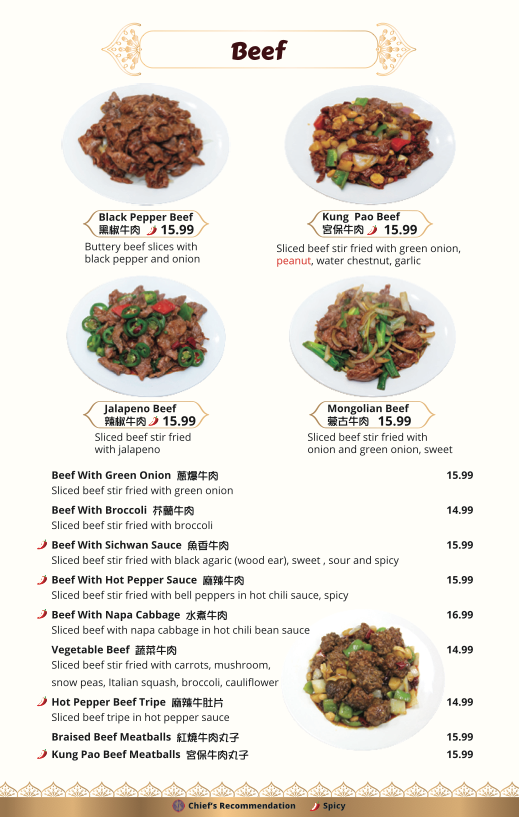 Beef

Black Pepper Beef
黑椒牛肉 15.99
Buttery beef slices with black pepper and onion

Kung Pao Beef
宮保牛肉 15.99
Sliced beef stir fried with green onion, peanut, water chestnut, garlic

Jalapeno Beef
辣椒牛肉 15.99
Sliced beef stir fried with jalapeno

Mongolian Beef
蒙古牛肉 15.99
Sliced beef stir fried with onion and green onion, sweet

Beef With Green Onion 蔥爆牛肉 15.99
Sliced beef stir fried with green onion

Beef With Broccoli 芥蘭牛肉 14.99
Sliced beef stir fried with broccoli

Beef With Sichwan Sauce 魚香牛肉 15.99
Sliced beef stir fried with black agaric (wood ear), sweet , sour and spicy

Beef With Hot Pepper Sauce 麻辣牛肉 15.99
Sliced beef stir fried with bell peppers in hot chili sauce, spicy

Beef With Napa Cabbage 水煮牛肉 16.99
Sliced beef with napa cabbage in hot chili bean sauce

Vegetable Beef 蔬菜牛肉 14.99
Sliced beef stir fried with carrots, mushroom, snow peas, Italian squash, broccoli, cauliflower

Hot Pepper Beef Tripe 麻辣牛肚片 14.99
Sliced beef tripe in hot pepper sauce

Braised Beef Meatballs 紅燒牛肉丸子 15.99

Kung Pao Beef Meatballs 宮保牛肉丸子 15.99

Chief's Recommendation Spicy